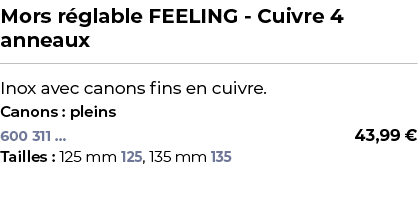 Mors réglable FEELING - Cuivre 4 anneaux

Inox avec canons fins en cuivre.
Canons : pleins
600 311 ...
43,99 €
Tailles : 125 mm 125, 135 mm 135